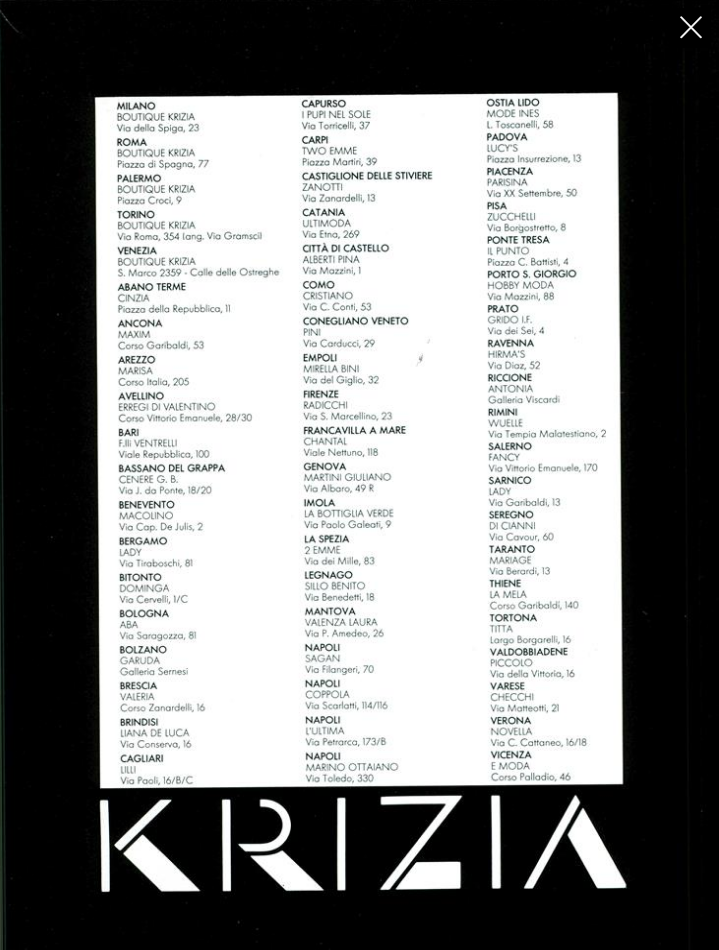 MILANO
BOUTIQUE KRIZIA
Via della Spiga, 23
ROMA
BOUTIQUE KRIZIA
Piazza di Spagna, 77
PALERMO
BOUTIQUE KRIZIA
Piazza Croci, 9
TORINO
BOUTIQUE KRIZIA
Via Roma, 354 (ang. Via Gramsci)
VENEZIA
BOUTIQUE KRIZIA
S. Marco 2359 - Calle delle Ostreghe
ABANO TERME
CINZIA
Piazza della Repubblica, 11
ANCONA
MAXIM
Corso Garibaldi, 53
AREZZO
MARISA
Corso Italia, 205
AVELLINO
ERREGI DI VALENTINO
Corso Vittorio Emanuele, 28/30
BARI
F.lli VENTRELLI
Viale Repubblica, 100
BASSANO DEL GRAPPA
CENERE G. B.
Via J. da Ponte, 18/20
BENEVENTO
MACOLINO
Via Cap. De Julis, 2
BERGAMO
LADY
Via Tiraboschi, 81
BITONTO
DOMINGA
Via Cervelli, 1/C
BOLOGNA
ABA
Via Saragozza, 81
BOLZANO
GARUDA
Galleria Sernesi
BRESCIA
VALERIA
Corso Zanardelli, 16
BRINDISI
LIANA DE LUCA
Via Conserva, 16
CAGLIARI
LILLI
Via Paoli, 16/B/C

CAPURSO
I PUPI NEL SOLE
Via Torricelli, 37
CARPI
TWO EMME
Piazza Martiri, 39
CASTIGLIONE DELLE STIVIERE
ZANOTTI
Via Zanardelli, 13
CATANIA
ULTIMODA
Via Etna, 269
CITTÀ DI CASTELLO
ALBERTI PINA
Via Mazzini, 1
COMO
CRISTIANO
Via C. Conti, 53
CONEGLIANO VENETO
PINI
Via Carducci, 29
EMPOLI
MIRELLA BINI
Via del Giglio, 32
FIRENZE
RADICCHI
Via S. Marcellino, 23
FRANCAVILLA A MARE
CHANTAL
Viale Nettuno, 118
GENOVA
MARTINI GIULIANO
Via Albaro, 49 R
IMOLA
LA BOTTIGLIA VERDE
Via Paolo Galeati, 9
LA SPEZIA
2 EMME
Via dei Mille, 83
LEGNAGO
SILLO BENITO
Via Benedetti, 18
MANTOVA
VALENZA LAURA
Via P. Amedeo, 26
NAPOLI
SAGAN
Via Filangeri, 70
NAPOLI
COPPOLA
Via Scarlatti, 114/116
NAPOLI
L'ULTIMA
Via Petrarca, 173/B
NAPOLI
MARINO OTTAIANO
Via Toledo, 330

OSTIA LIDO
MODE INES
L. Toscanelli, 58
PADOVA
LUCY'S
Piazza Insurrezione, 13
PIACENZA
PARISINA
Via XX Settembre, 50
PISA
ZUCCHELLI
Via Borgostretto, 8
PONTE TRESA
IL PUNTO
Piazza C. Battisti, 4
PORTO S. GIORGIO
HOBBY MODA
Via Mazzini, 88
PRATO
GRIDO I.F.
Via dei Sei, 4
RAVENNA
HIRMA'S
Via Diaz, 52
RICCIONE
ANTONIA
Galleria Viscardi
RIMINI
WUELLE
Via Tempia Malatestiano, 2
SALERNO
FANCY
Via Vittorio Emanuele, 170
SARNICO
LADY
Via Garibaldi, 13
SEREGNO
DI CIANNI
Via Cavour, 60
TARANTO
MARIAGE
Via Berardi, 13
THIENE
LA MELA
Corso Garibaldi, 140
TORTONA
TITTA
Largo Borgarelli, 16
VALDOBBIADENE
PICCOLO
Via della Vittoria, 16
VARESE
CHECCHI
Via Matteotti, 21
VERONA
NOVELLA
Via C. Cattaneo, 16/18
VICENZA
E MODA
Corso Palladio, 46

KRIZIA